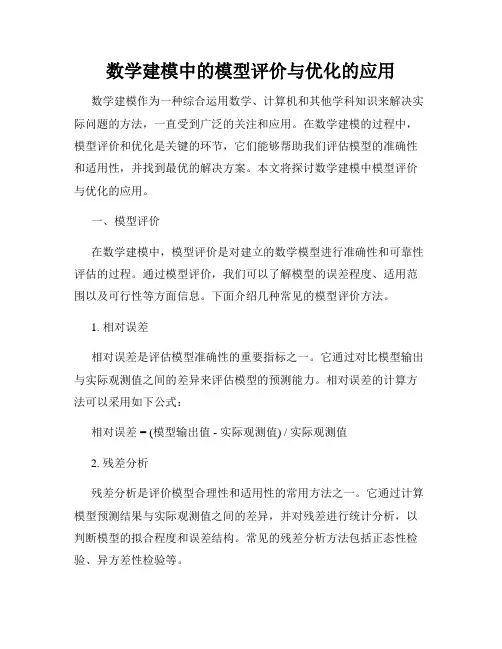 数学建模中的模型评价与优化的应用

数学建模作为一种综合运用数学、计算机和其他学科知识来解决实际问题的方法，一直受到广泛的关注和应用。在数学建模的过程中，模型评价和优化是关键的环节，它们能够帮助我们评估模型的准确性和适用性，并找到最优的解决方案。本文将探讨数学建模中模型评价与优化的应用。

一、模型评价

在数学建模中，模型评价是对建立的数学模型进行准确性和可靠性评估的过程。通过模型评价，我们可以了解模型的误差程度、适用范围以及可行性等方面信息。下面介绍几种常见的模型评价方法。

1. 相对误差

相对误差是评估模型准确性的重要指标之一。它通过对比模型输出与实际观测值之间的差异来评估模型的预测能力。相对误差的计算方法可以采用如下公式：

相对误差 = (模型输出值 - 实际观测值) / 实际观测值

2. 残差分析

残差分析是评价模型合理性和适用性的常用方法之一。它通过计算模型预测结果与实际观测值之间的差异，并对残差进行统计分析，以判断模型的拟合程度和误差结构。常见的残差分析方法包括正态性检验、异方差性检验等。